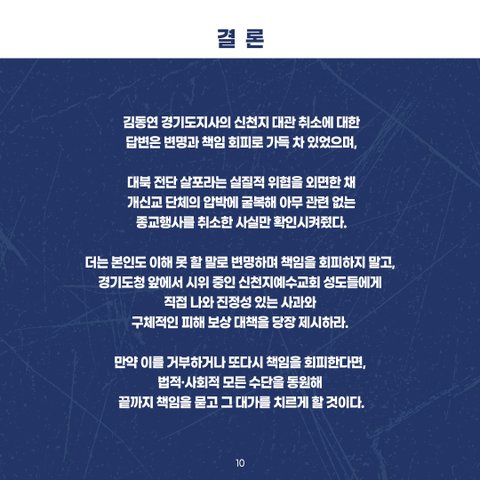 결 론

김동연 경기도지사의 신천지 대관 취소에 대한 답변은 변명과 책임 회피로 가득 차 있었으며,

대북 전단 살포라는 실질적 위협을 외면한 채 개신교 단체의 압박에 굴복해 아무 관련 없는 종교행사를 취소한 사실만 확인시켜줬다.

더는 본인도 이해 못 할 말로 변명하며 책임을 회피하지 말고, 경기도청 앞에서 시위 중인 신천지예수교회 성도들에게 직접 나와 진정성 있는 사과와 구체적인 피해 보상 대책을 당장 제시하라.

만약 이를 거부하거나 또다시 책임을 회피한다면, 법적·사회적 모든 수단을 동원해 끝까지 책임을 묻고 그 대가를 치르게 할 것이다.

10